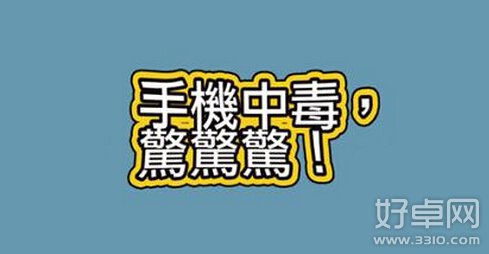 手機中毒，
驚驚驚！

好卓网
www.3310.com